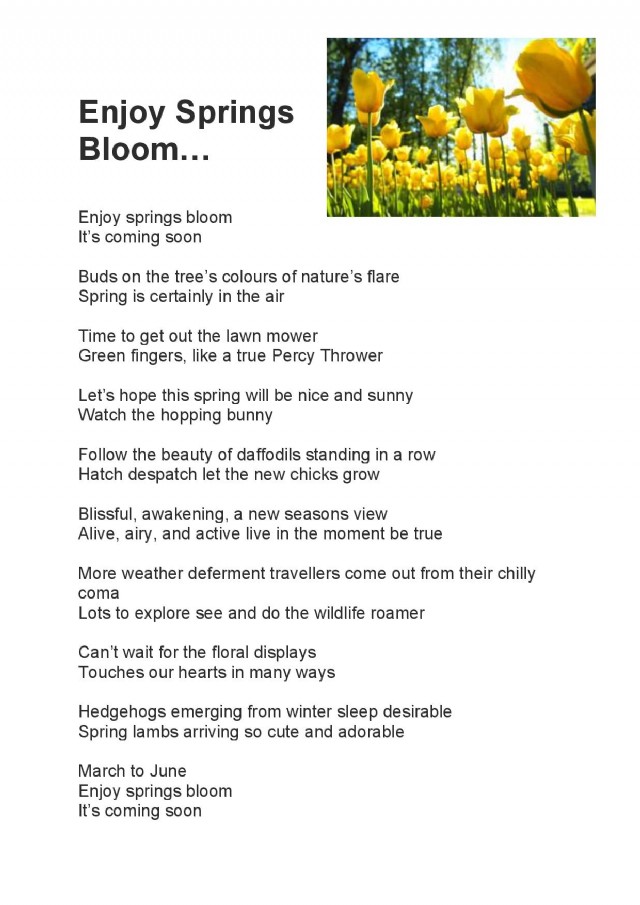 Enjoy Springs Bloom…

Enjoy springs bloom
It's coming soon

Buds on the tree's colours of nature's flare
Spring is certainly in the air

Time to get out the lawn mower
Green fingers, like a true Percy Thrower

Let's hope this spring will be nice and sunny
Watch the hopping bunny

Follow the beauty of daffodils standing in a row
Hatch despatch let the new chicks grow

Blissful, awakening, a new seasons view
Alive, airy, and active live in the moment be true

More weather deferment travellers come out from their chilly coma
Lots to explore see and do the wildlife roamer

Can't wait for the floral displays
Touches our hearts in many ways

Hedgehogs emerging from winter sleep desirable
Spring lambs arriving so cute and adorable

March to June
Enjoy springs bloom
It's coming soon